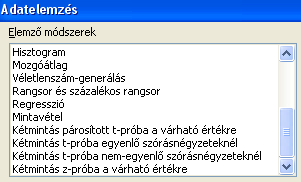 Adatelemzés

Elemző módszerek

Hisztogram
Mozgóátlag
Véletlenszám-generálás
Rangsor és százalékos rangsor
Regresszió
Mintavétel
Kétmintás párosított t-próba a várható értékre
Kétmintás t-próba egyenlő szórásnégyzeteknél
Kétmintás t-próba nem-egyenlő szórásnégyzeteknél
Kétmintás z-próba a várható értékre